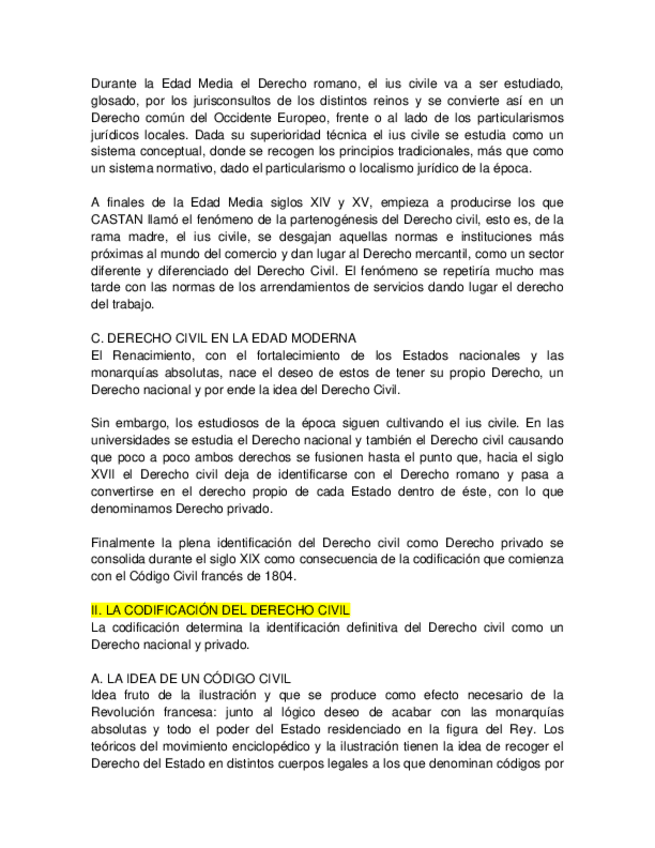 Durante la Edad Media el Derecho romano, el ius civile va a ser estudiado, glosado, por los jurisconsultos de los distintos reinos y se convierte así en un Derecho común del Occidente Europeo, frente o al lado de los particularismos jurídicos locales. Dada su superioridad técnica el ius civile se estudia como un sistema conceptual, donde se recogen los principios tradicionales, más que como un sistema normativo, dado el particularismo o localismo jurídico de la época.

A finales de la Edad Media siglos XIV y XV, empieza a producirse los que CASTAN llamó el fenómeno de la partenogénesis del Derecho civil, esto es, de la rama madre, el ius civile, se desgajan aquellas normas e instituciones más próximas al mundo del comercio y dan lugar al Derecho mercantil, como un sector diferente y diferenciado del Derecho Civil. El fenómeno se repetiría mucho mas tarde con las normas de los arrendamientos de servicios dando lugar el derecho del trabajo.

C. DERECHO CIVIL EN LA EDAD MODERNA
El Renacimiento, con el fortalecimiento de los Estados nacionales y las monarquías absolutas, nace el deseo de estos de tener su propio Derecho, un Derecho nacional y por ende la idea del Derecho Civil.

Sin embargo, los estudiosos de la época siguen cultivando el ius civile. En las universidades se estudia el Derecho nacional y también el Derecho civil causando que poco a poco ambos derechos se fusionen hasta el punto que, hacia el siglo XVII el Derecho civil deja de identificarse con el Derecho romano y pasa a convertirse en el derecho propio de cada Estado dentro de éste, con lo que denominamos Derecho privado.

Finalmente la plena identificación del Derecho civil como Derecho privado se consolida durante el siglo XIX como consecuencia de la codificación que comienza con el Código Civil francés de 1804.

II. LA CODIFICACIÓN DEL DERECHO CIVIL
La codificación determina la identificación definitiva del Derecho civil como un Derecho nacional y privado.

A. LA IDEA DE UN CÓDIGO CIVIL
Idea fruto de la ilustración y que se produce como efecto necesario de la Revolución francesa: junto al lógico deseo de acabar con las monarquías absolutas y todo el poder del Estado residenciado en la figura del Rey. Los teóricos del movimiento enciclopédico y la ilustración tienen la idea de recoger el Derecho del Estado en distintos cuerpos legales a los que denominan códigos por